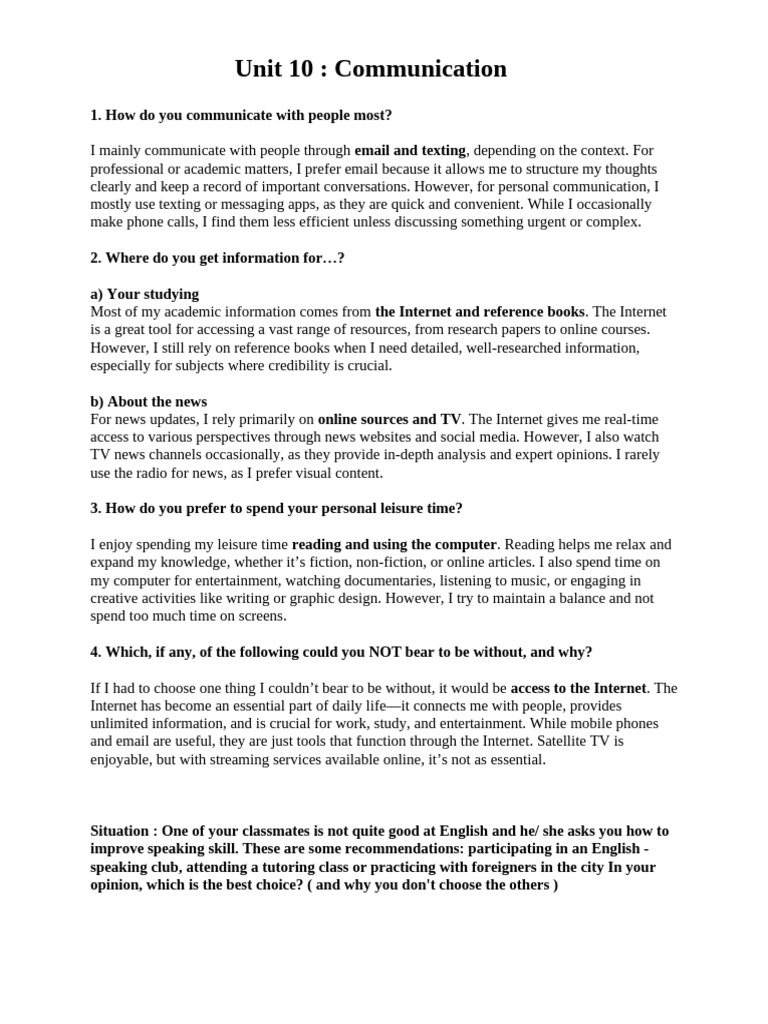 Unit 10 : Communication

1. How do you communicate with people most?

I mainly communicate with people through email and texting, depending on the context. For professional or academic matters, I prefer email because it allows me to structure my thoughts clearly and keep a record of important conversations. However, for personal communication, I mostly use texting or messaging apps, as they are quick and convenient. While I occasionally make phone calls, I find them less efficient unless discussing something urgent or complex.

2. Where do you get information for…?

a) Your studying
Most of my academic information comes from the Internet and reference books. The Internet is a great tool for accessing a vast range of resources, from research papers to online courses. However, I still rely on reference books when I need detailed, well-researched information, especially for subjects where credibility is crucial.

b) About the news
For news updates, I rely primarily on online sources and TV. The Internet gives me real-time access to various perspectives through news websites and social media. However, I also watch TV news channels occasionally, as they provide in-depth analysis and expert opinions. I rarely use the radio for news, as I prefer visual content.

3. How do you prefer to spend your personal leisure time?

I enjoy spending my leisure time reading and using the computer. Reading helps me relax and expand my knowledge, whether it's fiction, non-fiction, or online articles. I also spend time on my computer for entertainment, watching documentaries, listening to music, or engaging in creative activities like writing or graphic design. However, I try to maintain a balance and not spend too much time on screens.

4. Which, if any, of the following could you NOT bear to be without, and why?

If I had to choose one thing I couldn't bear to be without, it would be access to the Internet. The Internet has become an essential part of daily life—it connects me with people, provides unlimited information, and is crucial for work, study, and entertainment. While mobile phones and email are useful, they are just tools that function through the Internet. Satellite TV is enjoyable, but with streaming services available online, it's not as essential.

Situation : One of your classmates is not quite good at English and he/ she asks you how to improve speaking skill. These are some recommendations: participating in an English - speaking club, attending a tutoring class or practicing with foreigners in the city In your opinion, which is the best choice? ( and why you don't choose the others )